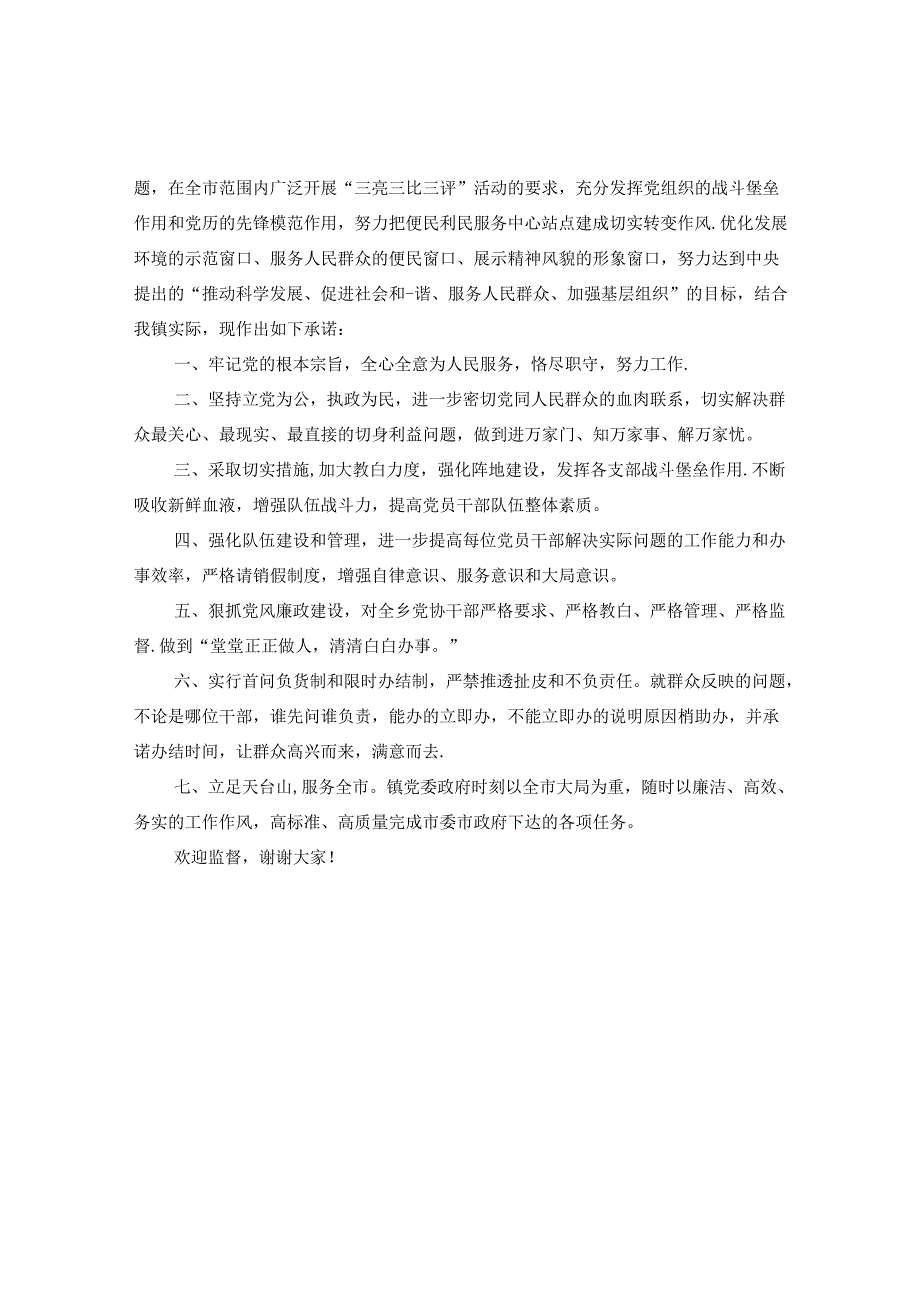 题，在全市范围内广泛开展“三亮三比三评”活动的要求，充分发挥党组织的战斗堡垒作用和党历的先锋模范作用，努力把便民利民服务中心站点建成切实转变作风.优化发展环境的示范窗口、服务人民群众的便民窗口、展示精神风貌的形象窗口，努力达到中央提出的“推动科学发展、促进社会和-谐、服务人民群众、加强基层组织”的目标，结合我镇实际，现作出如下承诺：

一、牢记党的根本宗旨，全心全意为人民服务，恪尽职守，努力工作.

二、坚持立党为公，执政为民，进一步密切党同人民群众的血肉联系，切实解决群众最关心、最现实、最直接的切身利益问题，做到进万家门、知万家事、解万家忧。

三、采取切实措施,加大教白力度，强化阵地建设，发挥各支部战斗堡垒作用.不断吸收新鲜血液，增强队伍战斗力，提高党员干部队伍整体素质。

四、强化队伍建设和管理，进一步提高每位党员干部解决实际问题的工作能力和办事效率，严格请销假制度，增强自律意识、服务意识和大局意识。

五、狠抓党风廉政建设，对全乡党协干部严格要求、严格教白、严格管理、严格监督.做到“堂堂正正做人，清清白白办事。”

六、实行首问负货制和限时办结制，严禁推透扯皮和不负责任。就群众反映的问题，不论是哪位干部，谁先问谁负责，能办的立即办，不能立即办的说明原因梢助办，并承诺办结时间，让群众高兴而来，满意而去.

七、立足天台山,服务全市。镇党委政府时刻以全市大局为重，随时以廉洁、高效、务实的工作作风，高标准、高质量完成市委市政府下达的各项任务。

欢迎监督，谢谢大家！